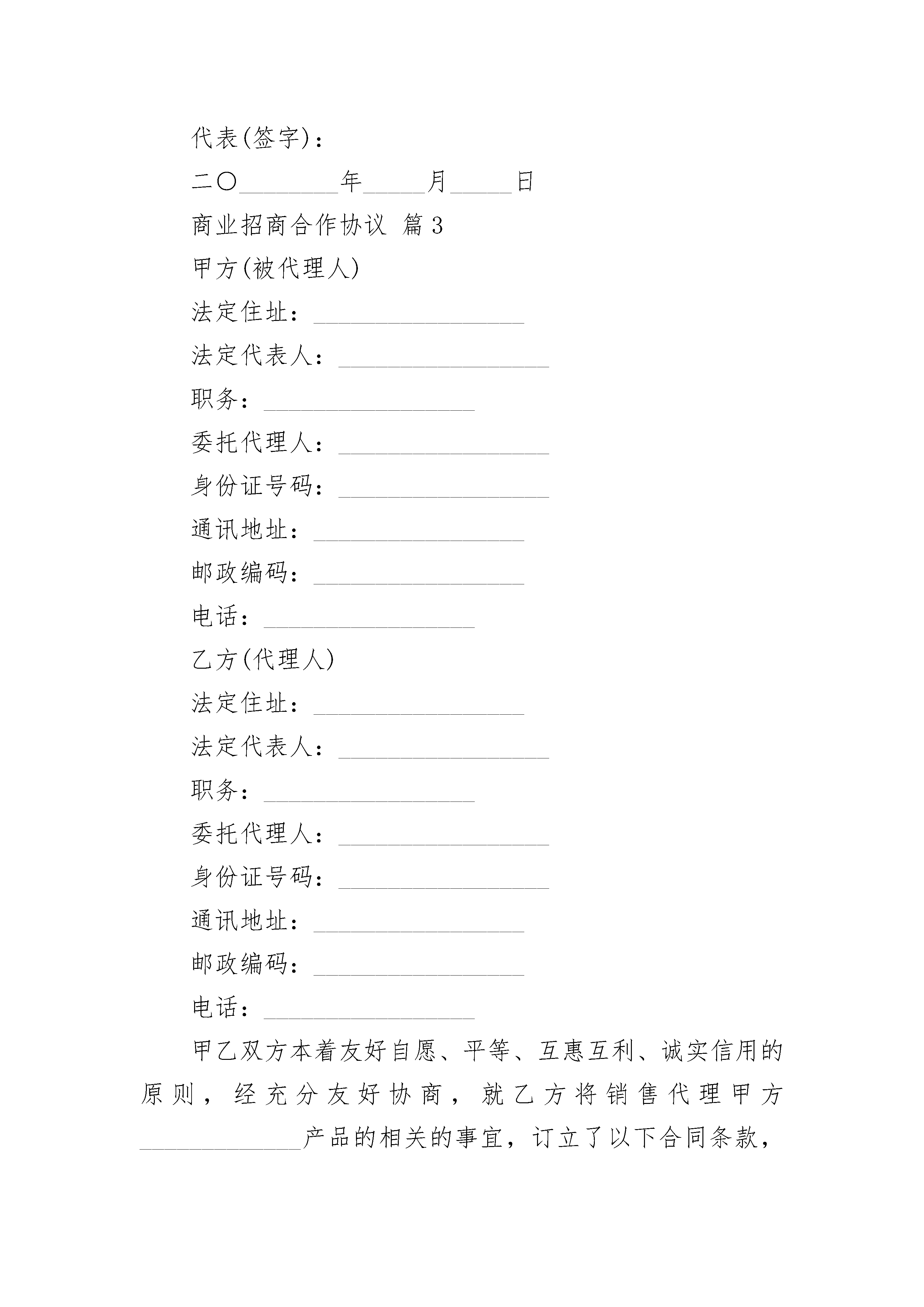 代表(签字)：

二〇________年_____月_____日

商业招商合作协议 篇3

甲方(被代理人)

法定住址：_________________

法定代表人：_________________

职务：_________________

委托代理人：_________________

身份证号码：_________________

通讯地址：_________________

邮政编码：_________________

电话：_________________

乙方(代理人)

法定住址：_________________

法定代表人：_________________

职务：_________________

委托代理人：_________________

身份证号码：_________________

通讯地址：_________________

邮政编码：_________________

电话：_________________

甲乙双方本着友好自愿、平等、互惠互利、诚实信用的原则，经充分友好协商，就乙方将销售代理甲方_____________产品的相关的事宜，订立了以下合同条款，